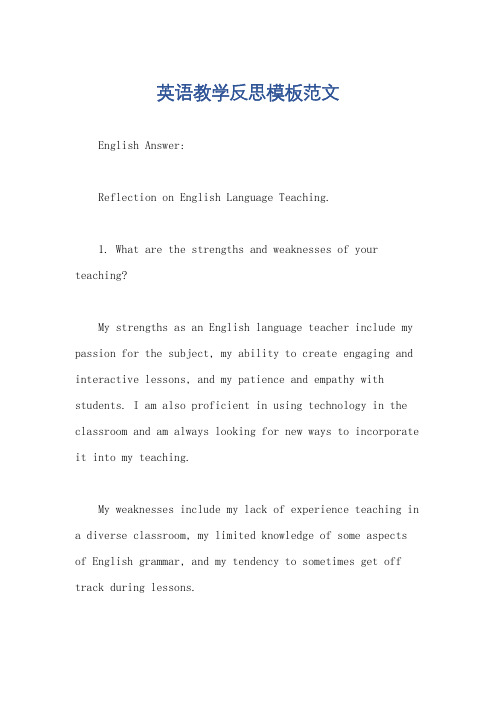 英语教学反思模板范文

English Answer:

Reflection on English Language Teaching.

1. What are the strengths and weaknesses of your teaching?

My strengths as an English language teacher include my passion for the subject, my ability to create engaging and interactive lessons, and my patience and empathy with students. I am also proficient in using technology in the classroom and am always looking for new ways to incorporate it into my teaching.

My weaknesses include my lack of experience teaching in a diverse classroom, my limited knowledge of some aspects of English grammar, and my tendency to sometimes get off track during lessons.